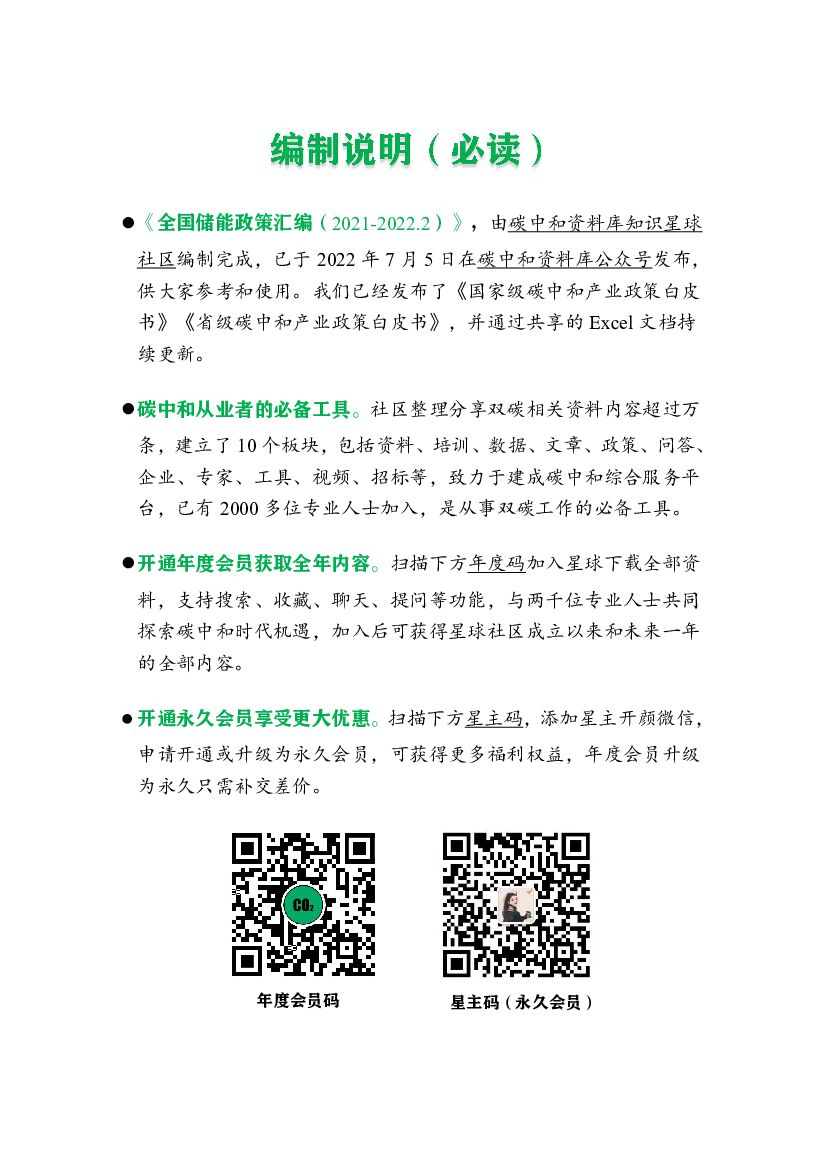 编制说明（必读）

●《全国储能政策汇编（2021-2022.2）》，由碳中和资料库知识星球社区编制完成，已于 2022 年 7 月 5 日在碳中和资料库公众号发布，供大家参考和使用。我们已经发布了《国家级碳中和产业政策白皮书》《省级碳中和产业政策白皮书》，并通过共享的 Excel 文档持续更新。

●碳中和从业者的必备工具。社区整理分享双碳相关资料内容超过万条，建立了 10 个板块，包括资料、培训、数据、文章、政策、问答、企业、专家、工具、视频、招标等，致力于建成碳中和综合服务平台，已有 2000 多位专业人士加入，是从事双碳工作的必备工具。

●开通年度会员获取全年内容。扫描下方年度码加入星球下载全部资料，支持搜索、收藏、聊天、提问等功能，与两千位专业人士共同探索碳中和时代机遇，加入后可获得星球社区成立以来和未来一年的全部内容。

●开通永久会员享受更大优惠。扫描下方星主码，添加星主开颜微信，申请开通或升级为永久会员，可获得更多福利权益，年度会员升级为永久只需补交差价。

$CO_2$

年度会员码

星主码（永久会员）